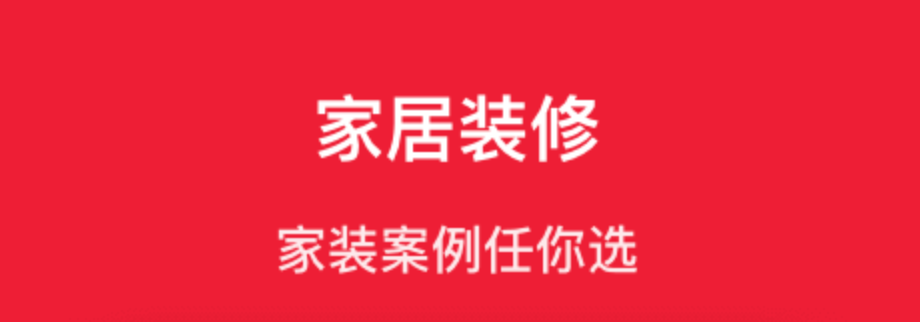 家居装修

家装案例任你选